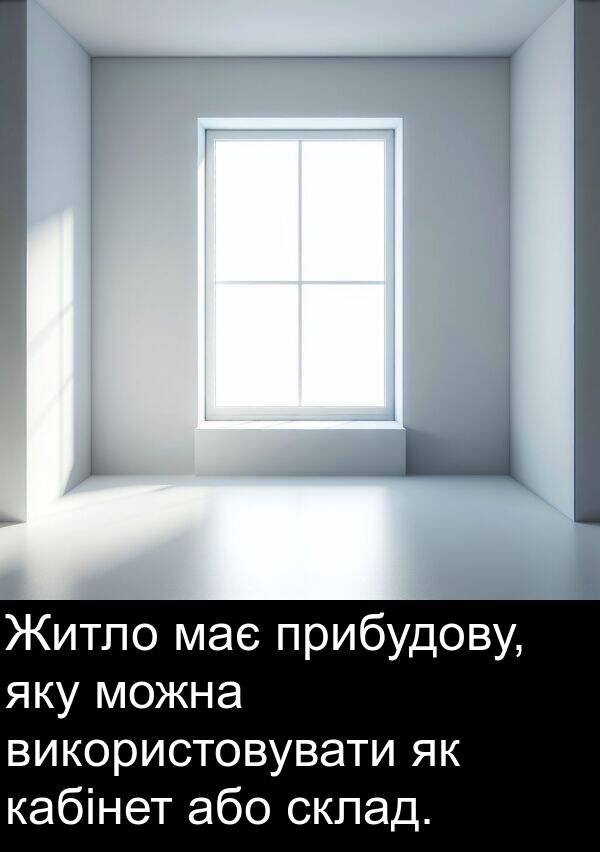 Житло має прибудову, яку можна використовувати як кабінет або склад.